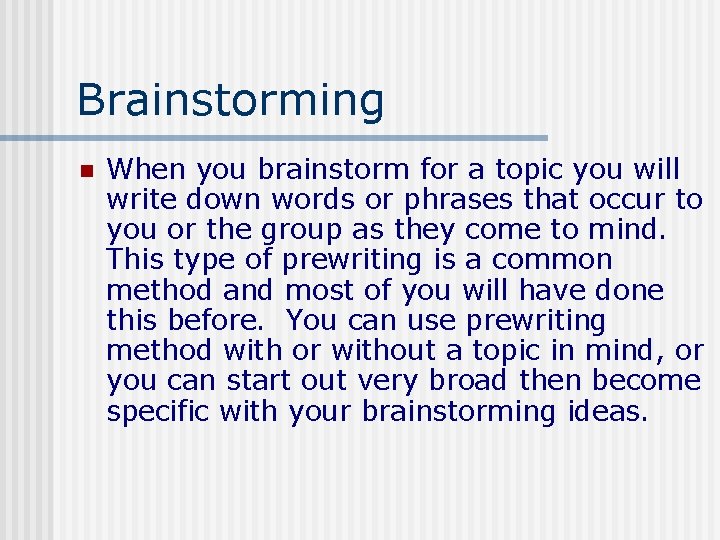 Brainstorming

When you brainstorm for a topic you will write down words or phrases that occur to you or the group as they come to mind. This type of prewriting is a common method and most of you will have done this before. You can use prewriting method with or without a topic in mind, or you can start out very broad then become specific with your brainstorming ideas.